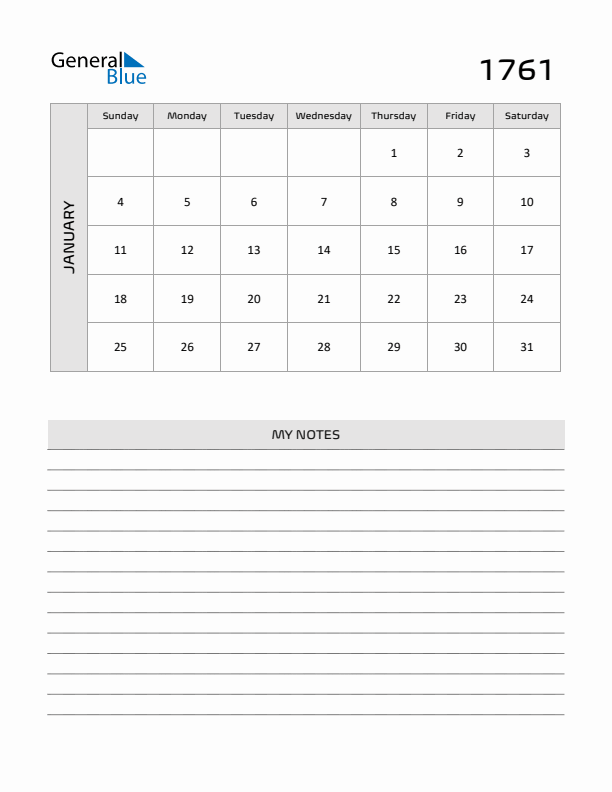 General Blue

1761

JANUARY

| Sunday | Monday | Tuesday | Wednesday | Thursday | Friday | Saturday |
|---|---|---|---|---|---|---|
| | | | | 1 | 2 | 3 |
| 4 | 5 | 6 | 7 | 8 | 9 | 10 |
| 11 | 12 | 13 | 14 | 15 | 16 | 17 |
| 18 | 19 | 20 | 21 | 22 | 23 | 24 |
| 25 | 26 | 27 | 28 | 29 | 30 | 31 |

MY NOTES